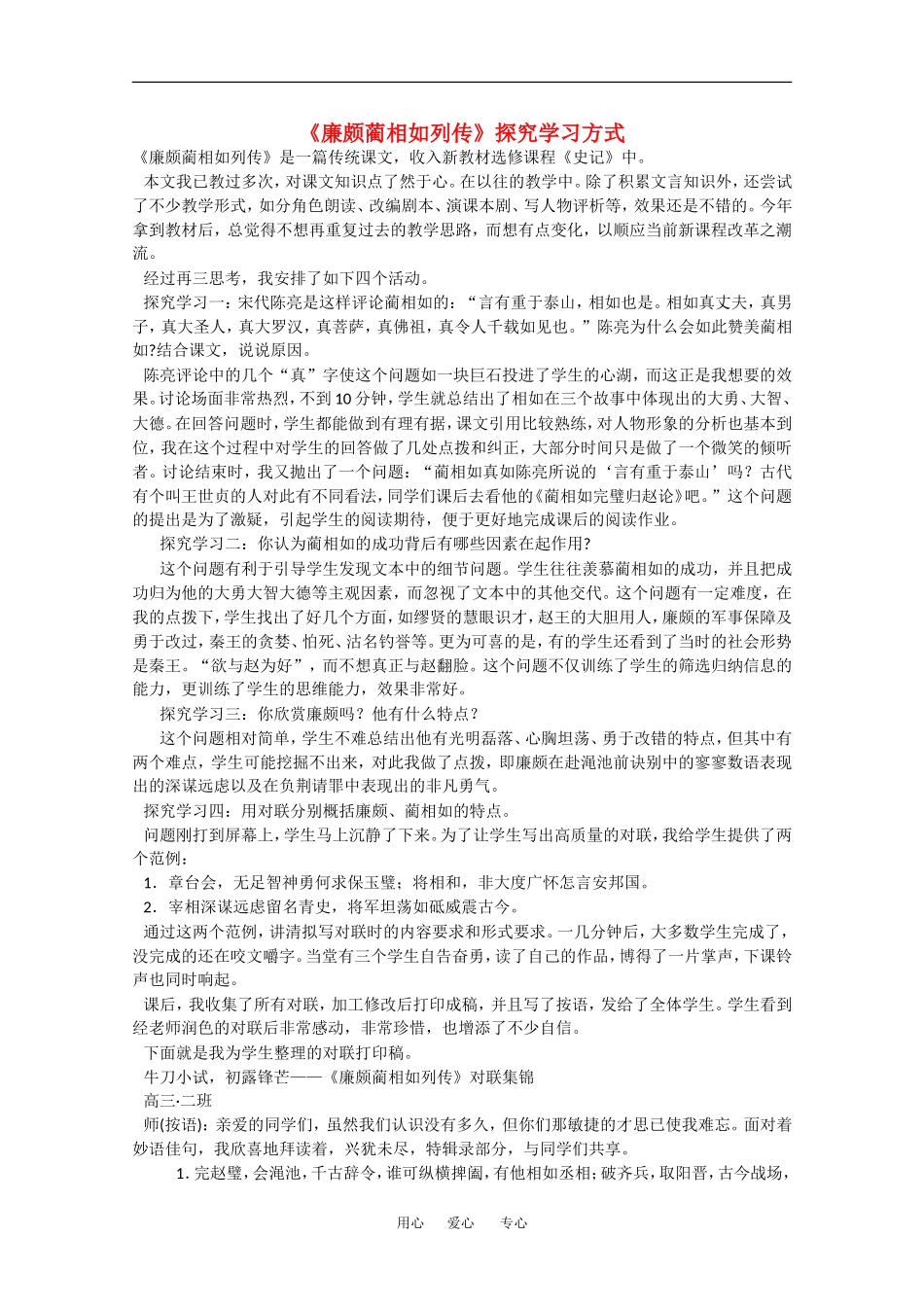 《廉颇蔺相如列传》探究学习方式

《廉颇蔺相如列传》是一篇传统课文，收入新教材选修课程《史记》中。

本文我已教过多次，对课文知识点了然于心。在以往的教学中。除了积累文言知识外，还尝试了不少教学形式，如分角色朗读、改编剧本、演课本剧、写人物评析等，效果还是不错的。今年拿到教材后，总觉得不想再重复过去的教学思路，而想有点变化，以顺应当前新课程改革之潮流。

经过再三思考，我安排了如下四个活动。

探究学习一：宋代陈亮是这样评论蔺相如的：“言有重于泰山，相如也是。相如真丈夫，真男子，真大圣人，真大罗汉，真菩萨，真佛祖，真令人千载如见也。”陈亮为什么会如此赞美蔺相如?结合课文，说说原因。

陈亮评论中的几个“真”字使这个问题如一块巨石投进了学生的心湖，而这正是我想要的效果。讨论场面非常热烈，不到10分钟，学生就总结出了相如在三个故事中体现出的大勇、大智、大德。在回答问题时，学生都能做到有理有据，课文引用比较熟练，对人物形象的分析也基本到位，我在这个过程中对学生的回答做了几处点拨和纠正，大部分时间只是做了一个微笑的倾听者。讨论结束时，我又抛出了一个问题：“蔺相如真如陈亮所说的‘言有重于泰山’吗？古代有个叫王世贞的人对此有不同看法，同学们课后去看他的《蔺相如完璧归赵论》吧。”这个问题的提出是为了激疑，引起学生的阅读期待，便于更好地完成课后的阅读作业。

探究学习二：你认为蔺相如的成功背后有哪些因素在起作用?

这个问题有利于引导学生发现文本中的细节问题。学生往往羡慕蔺相如的成功，并且把成功归为他的大勇大智大德等主观因素，而忽视了文本中的其他交代。这个问题有一定难度，在我的点拨下，学生找出了好几个方面，如缪贤的慧眼识才，赵王的大胆用人，廉颇的军事保障及勇于改过，秦王的贪婪、怕死、沽名钓誉等。更为可喜的是，有的学生还看到了当时的社会形势是秦王。“欲与赵为好”，而不想真正与赵翻脸。这个问题不仅训练了学生的筛选归纳信息的能力，更训练了学生的思维能力，效果非常好。

探究学习三：你欣赏廉颇吗？他有什么特点？

这个问题相对简单，学生不难总结出他有光明磊落、心胸坦荡、勇于改错的特点，但其中有两个难点，学生可能挖掘不出来，对此我做了点拨，即廉颇在赴渑池前诀别中的寥寥数语表现出的深谋远虑以及在负荆请罪中表现出的非凡勇气。

探究学习四：用对联分别概括廉颇、蔺相如的特点。

问题刚打到屏幕上，学生马上沉静了下来。为了让学生写出高质量的对联，我给学生提供了两个范例：

1．章台会，无足智神勇何求保玉璧；将相和，非大度广怀怎言安邦国。

2．宰相深谋远虑留名青史，将军坦荡如砥威震古今。

通过这两个范例，讲清拟写对联时的内容要求和形式要求。一几分钟后，大多数学生完成了，没完成的还在咬文嚼字。当堂有三个学生自告奋勇，读了自己的作品，博得了一片掌声，下课铃声也同时响起。

课后，我收集了所有对联，加工修改后打印成稿，并且写了按语，发给了全体学生。学生看到经老师润色的对联后非常感动，非常珍惜，也增添了不少自信。

下面就是我为学生整理的对联打印稿。

牛刀小试，初露锋芒——《廉颇蔺相如列传》对联集锦

高三·二班

师(按语)：亲爱的同学们，虽然我们认识没有多久，但你们那敏捷的才思已使我难忘。面对着妙语佳句，我欣喜地拜读着，兴犹未尽，特辑录部分，与同学们共享。

1. 完赵璧，会渑池，千古辞令，谁可纵横捭阖，有他相如丞相；破齐兵，取阳晋，古今战场，

用心　爱心　专心